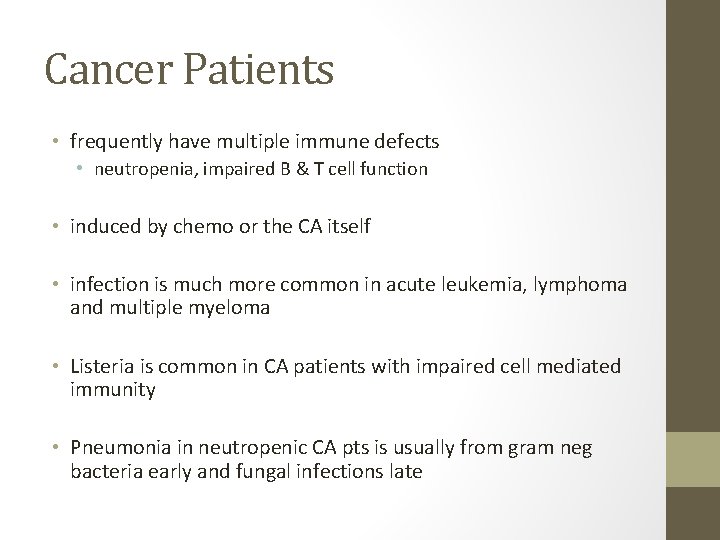 Cancer Patients

• frequently have multiple immune defects
• neutropenia, impaired B & T cell function

• induced by chemo or the CA itself

• infection is much more common in acute leukemia, lymphoma and multiple myeloma

• Listeria is common in CA patients with impaired cell mediated immunity

• Pneumonia in neutropenic CA pts is usually from gram neg bacteria early and fungal infections late